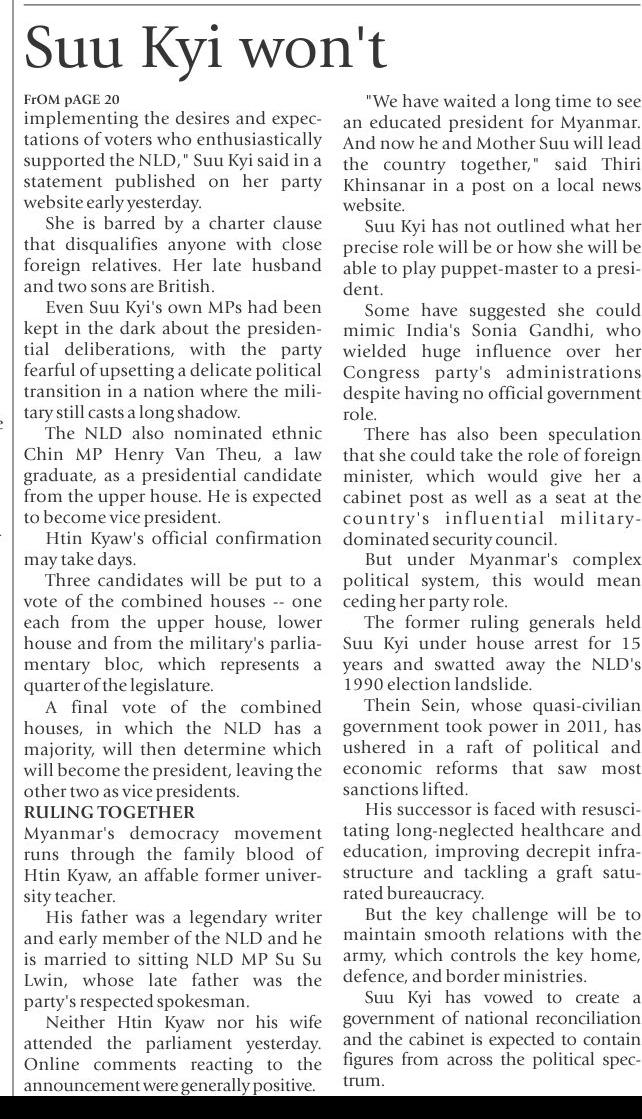 Suu Kyi won't

FrOM pAGE 20

implementing the desires and expectations of voters who enthusiastically supported the NLD," Suu Kyi said in a statement published on her party website early yesterday.

She is barred by a charter clause that disqualifies anyone with close foreign relatives. Her late husband and two sons are British.

Even Suu Kyi's own MPs had been kept in the dark about the presidential deliberations, with the party fearful of upsetting a delicate political transition in a nation where the military still casts a long shadow.

The NLD also nominated ethnic Chin MP Henry Van Theu, a law graduate, as a presidential candidate from the upper house. He is expected to become vice president.

Htin Kyaw's official confirmation may take days.

Three candidates will be put to a vote of the combined houses -- one each from the upper house, lower house and from the military's parliamentary bloc, which represents a quarter of the legislature.

A final vote of the combined houses, in which the NLD has a majority, will then determine which will become the president, leaving the other two as vice presidents.

RULING TOGETHER

Myanmar's democracy movement runs through the family blood of Htin Kyaw, an affable former university teacher.

His father was a legendary writer and early member of the NLD and he is married to sitting NLD MP Su Su Lwin, whose late father was the party's respected spokesman.

Neither Htin Kyaw nor his wife attended the parliament yesterday. Online comments reacting to the announcement were generally positive.

"We have waited a long time to see an educated president for Myanmar. And now he and Mother Suu will lead the country together," said Thiri Khinsanar in a post on a local news website.

Suu Kyi has not outlined what her precise role will be or how she will be able to play puppet-master to a president.

Some have suggested she could mimic India's Sonia Gandhi, who wielded huge influence over her Congress party's administrations despite having no official government role.

There has also been speculation that she could take the role of foreign minister, which would give her a cabinet post as well as a seat at the country's influential military-dominated security council.

But under Myanmar's complex political system, this would mean ceding her party role.

The former ruling generals held Suu Kyi under house arrest for 15 years and swatted away the NLD's 1990 election landslide.

Thein Sein, whose quasi-civilian government took power in 2011, has ushered in a raft of political and economic reforms that saw most sanctions lifted.

His successor is faced with resuscitating long-neglected healthcare and education, improving decrepit infrastructure and tackling a graft saturated bureaucracy.

But the key challenge will be to maintain smooth relations with the army, which controls the key home, defence, and border ministries.

Suu Kyi has vowed to create a government of national reconciliation and the cabinet is expected to contain figures from across the political spectrum.